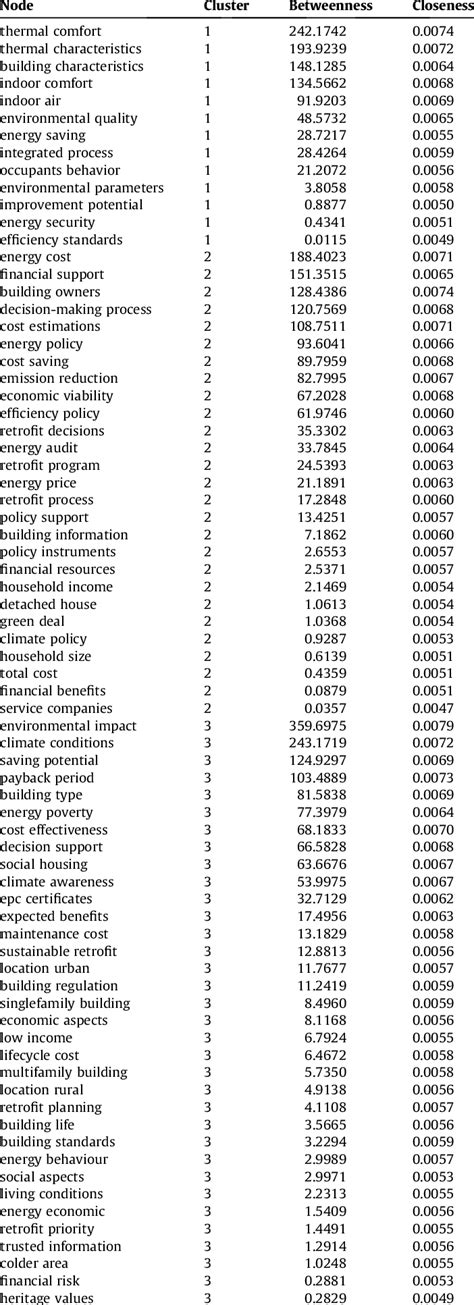 | Node | Cluster | Betweenness | Closeness |
|---|---|---|---|
| thermal comfort | 1 | 242.1742 | 0.0074 |
| thermal characteristics | 1 | 193.9239 | 0.0072 |
| building characteristics | 1 | 148.1285 | 0.0064 |
| indoor comfort | 1 | 134.5662 | 0.0068 |
| indoor air | 1 | 91.9203 | 0.0069 |
| environmental quality | 1 | 48.5732 | 0.0065 |
| energy saving | 1 | 28.7217 | 0.0055 |
| integrated process | 1 | 28.4264 | 0.0059 |
| occupants behavior | 1 | 21.2072 | 0.0056 |
| environmental parameters | 1 | 3.8058 | 0.0058 |
| improvement potential | 1 | 0.8877 | 0.0050 |
| energy security | 1 | 0.4341 | 0.0051 |
| efficiency standards | 1 | 0.0115 | 0.0049 |
| energy cost | 2 | 188.4023 | 0.0071 |
| financial support | 2 | 151.3515 | 0.0065 |
| building owners | 2 | 128.4386 | 0.0074 |
| decision-making process | 2 | 120.7569 | 0.0068 |
| cost estimations | 2 | 108.7511 | 0.0071 |
| energy policy | 2 | 93.6041 | 0.0066 |
| cost saving | 2 | 89.7959 | 0.0068 |
| emission reduction | 2 | 82.7995 | 0.0067 |
| economic viability | 2 | 67.2028 | 0.0068 |
| efficiency policy | 2 | 61.9746 | 0.0060 |
| retrofit decisions | 2 | 35.3302 | 0.0063 |
| energy audit | 2 | 33.7845 | 0.0064 |
| retrofit program | 2 | 24.5393 | 0.0063 |
| energy price | 2 | 21.1891 | 0.0063 |
| retrofit process | 2 | 17.2848 | 0.0060 |
| policy support | 2 | 13.4251 | 0.0057 |
| building information | 2 | 7.1862 | 0.0060 |
| policy instruments | 2 | 2.6553 | 0.0057 |
| financial resources | 2 | 2.5371 | 0.0057 |
| household income | 2 | 2.1469 | 0.0054 |
| detached house | 2 | 1.0613 | 0.0054 |
| green deal | 2 | 1.0368 | 0.0054 |
| climate policy | 2 | 0.9287 | 0.0053 |
| household size | 2 | 0.6139 | 0.0051 |
| total cost | 2 | 0.4359 | 0.0051 |
| financial benefits | 2 | 0.0879 | 0.0051 |
| service companies | 2 | 0.0357 | 0.0047 |
| environmental impact | 3 | 359.6975 | 0.0079 |
| climate conditions | 3 | 243.1719 | 0.0072 |
| saving potential | 3 | 124.9297 | 0.0069 |
| payback period | 3 | 103.4889 | 0.0073 |
| building type | 3 | 81.5838 | 0.0069 |
| energy poverty | 3 | 77.3979 | 0.0064 |
| cost effectiveness | 3 | 68.1833 | 0.0070 |
| decision support | 3 | 66.5828 | 0.0068 |
| social housing | 3 | 63.6676 | 0.0067 |
| climate awareness | 3 | 53.9975 | 0.0067 |
| epc certificates | 3 | 32.7129 | 0.0062 |
| expected benefits | 3 | 17.4956 | 0.0063 |
| maintenance cost | 3 | 13.1829 | 0.0058 |
| sustainable retrofit | 3 | 12.8813 | 0.0056 |
| location urban | 3 | 11.7677 | 0.0057 |
| building regulation | 3 | 11.2419 | 0.0059 |
| singlefamily building | 3 | 8.4960 | 0.0059 |
| economic aspects | 3 | 8.1168 | 0.0056 |
| low income | 3 | 6.7924 | 0.0055 |
| lifecycle cost | 3 | 6.4672 | 0.0058 |
| multifamily building | 3 | 5.7350 | 0.0058 |
| location rural | 3 | 4.9138 | 0.0056 |
| retrofit planning | 3 | 4.1108 | 0.0057 |
| building life | 3 | 3.5665 | 0.0056 |
| building standards | 3 | 3.2294 | 0.0059 |
| energy behaviour | 3 | 2.9989 | 0.0057 |
| social aspects | 3 | 2.9971 | 0.0053 |
| living conditions | 3 | 2.2313 | 0.0055 |
| energy economic | 3 | 1.5409 | 0.0056 |
| retrofit priority | 3 | 1.4491 | 0.0055 |
| trusted information | 3 | 1.2914 | 0.0056 |
| colder area | 3 | 1.0248 | 0.0055 |
| financial risk | 3 | 0.2881 | 0.0053 |
| heritage values | 3 | 0.2829 | 0.0049 |